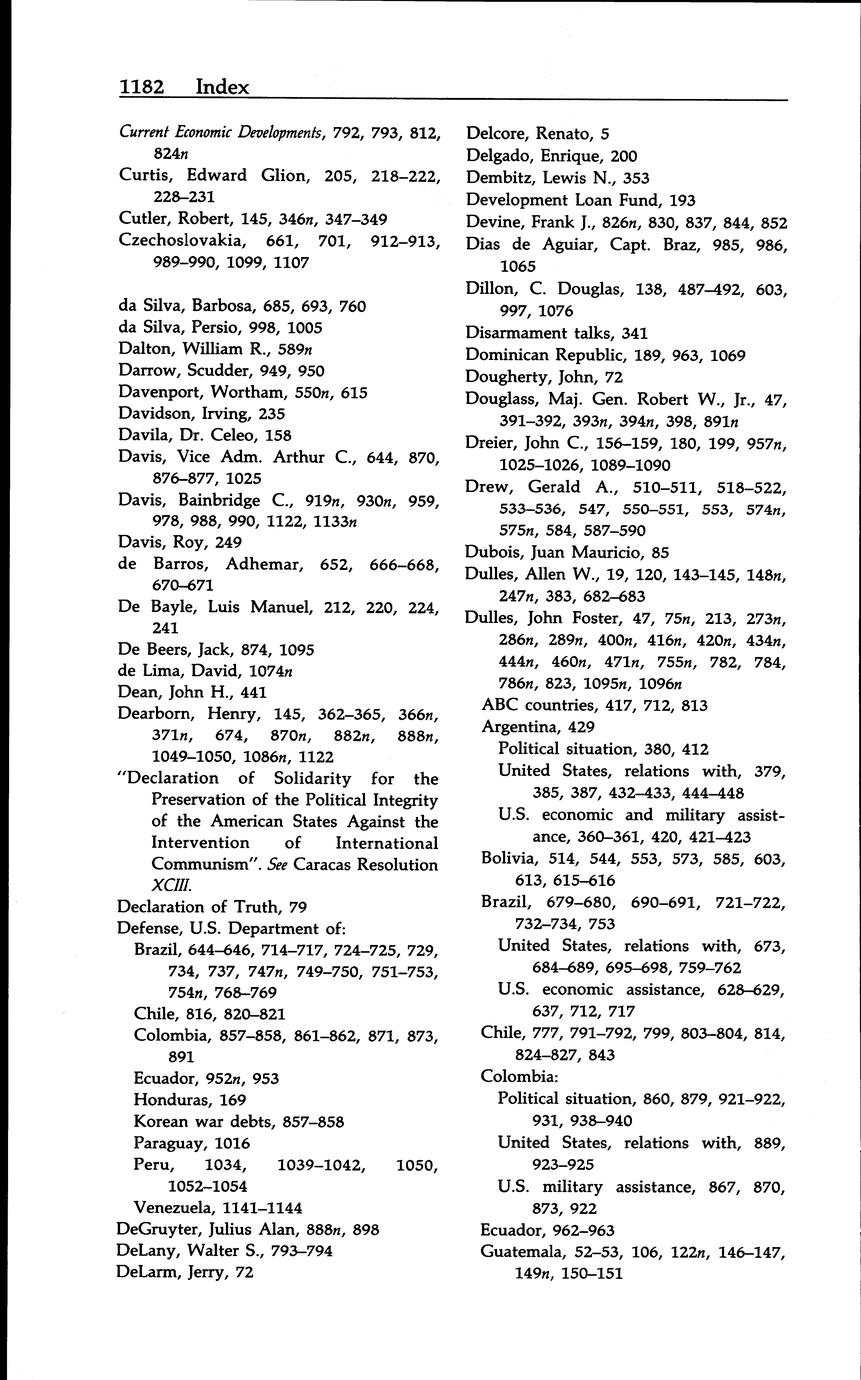 1182 Index

Current Economic Developments, 792, 793, 812, 824n
Curtis, Edward Glion, 205, 218–222, 228–231
Cutler, Robert, 145, 346n, 347–349
Czechoslovakia, 661, 701, 912–913, 989–990, 1099, 1107

da Silva, Barbosa, 685, 693, 760
da Silva, Persio, 998, 1005
Dalton, William R., 589n
Darrow, Scudder, 949, 950
Davenport, Wortham, 550n, 615
Davidson, Irving, 235
Davila, Dr. Celeo, 158
Davis, Vice Adm. Arthur C., 644, 870, 876–877, 1025
Davis, Bainbridge C., 919n, 930n, 959, 978, 988, 990, 1122, 1133n
Davis, Roy, 249
de Barros, Adhemar, 652, 666–668, 670–671
De Bayle, Luis Manuel, 212, 220, 224, 241
De Beers, Jack, 874, 1095
de Lima, David, 1074n
Dean, John H., 441
Dearborn, Henry, 145, 362–365, 366n, 371n, 674, 870n, 882n, 888n, 1049–1050, 1086n, 1122
"Declaration of Solidarity for the Preservation of the Political Integrity of the American States Against the Intervention of International Communism". See Caracas Resolution XCIII.
Declaration of Truth, 79
Defense, U.S. Department of:
Brazil, 644–646, 714–717, 724–725, 729, 734, 737, 747n, 749–750, 751–753, 754n, 768–769
Chile, 816, 820–821
Colombia, 857–858, 861–862, 871, 873, 891
Ecuador, 952n, 953
Honduras, 169
Korean war debts, 857–858
Paraguay, 1016
Peru, 1034, 1039–1042, 1050, 1052–1054
Venezuela, 1141–1144
DeGruyter, Julius Alan, 888n, 898
DeLany, Walter S., 793–794
DeLarm, Jerry, 72

Delcore, Renato, 5
Delgado, Enrique, 200
Dembitz, Lewis N., 353
Development Loan Fund, 193
Devine, Frank J., 826n, 830, 837, 844, 852
Dias de Aguiar, Capt. Braz, 985, 986, 1065
Dillon, C. Douglas, 138, 487–492, 603, 997, 1076
Disarmament talks, 341
Dominican Republic, 189, 963, 1069
Dougherty, John, 72
Douglass, Maj. Gen. Robert W., Jr., 47, 391–392, 393n, 394n, 398, 891n
Dreier, John C., 156–159, 180, 199, 957n, 1025–1026, 1089–1090
Drew, Gerald A., 510–511, 518–522, 533–536, 547, 550–551, 553, 574n, 575n, 584, 587–590
Dubois, Juan Mauricio, 85
Dulles, Allen W., 19, 120, 143–145, 148n, 247n, 383, 682–683
Dulles, John Foster, 47, 75n, 213, 273n, 286n, 289n, 400n, 416n, 420n, 434n, 444n, 460n, 471n, 755n, 782, 784, 786n, 823, 1095n, 1096n
ABC countries, 417, 712, 813
Argentina, 429
Political situation, 380, 412
United States, relations with, 379, 385, 387, 432–433, 444–448
U.S. economic and military assistance, 360–361, 420, 421–423
Bolivia, 514, 544, 553, 573, 585, 603, 613, 615–616
Brazil, 679–680, 690–691, 721–722, 732–734, 753
United States, relations with, 673, 684–689, 695–698, 759–762
U.S. economic assistance, 628–629, 637, 712, 717
Chile, 777, 791–792, 799, 803–804, 814, 824–827, 843
Colombia:
Political situation, 860, 879, 921–922, 931, 938–940
United States, relations with, 889, 923–925
U.S. military assistance, 867, 870, 873, 922
Ecuador, 962–963
Guatemala, 52–53, 106, 122n, 146–147, 149n, 150–151